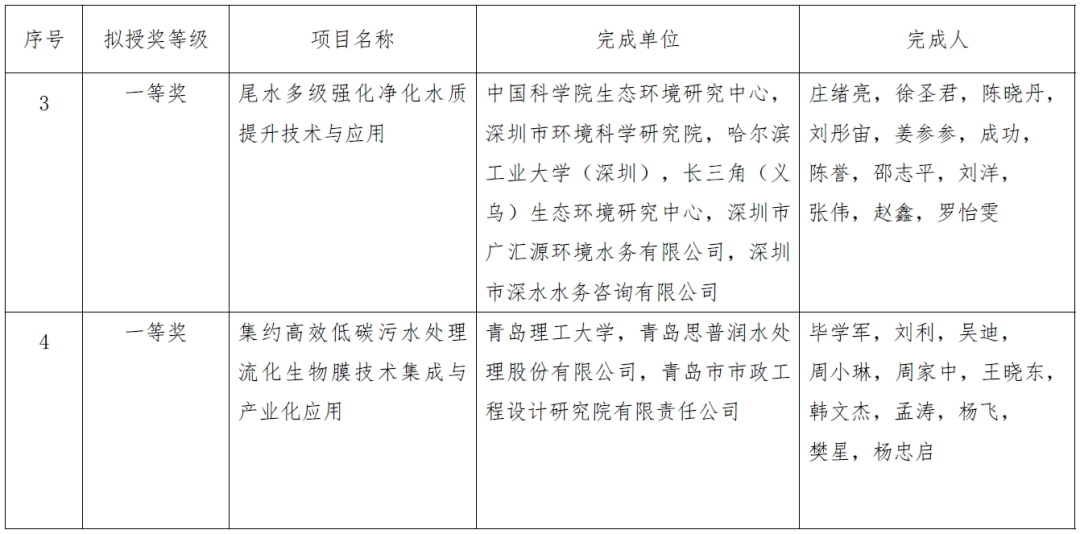 | 序号 | 拟授奖等级 | 项目名称 | 完成单位 | 完成人 |
|---|---|---|---|---|
| 3 | 一等奖 | 尾水多级强化净化水质提升技术与应用 | 中国科学院生态环境研究中心，深圳市环境科学研究院，哈尔滨工业大学（深圳），长三角（义乌）生态环境研究中心，深圳市广汇源环境水务有限公司，深圳市深水水务咨询有限公司 | 庄绪亮，徐圣君，陈晓丹，刘彤宙，姜参参，成功，陈誉，邵志平，刘洋，张伟，赵鑫，罗怡雯 |
| 4 | 一等奖 | 集约高效低碳污水处理流化生物膜技术集成与产业化应用 | 青岛理工大学，青岛思普润水处理股份有限公司，青岛市市政工程设计研究院有限责任公司 | 毕学军，刘利，吴迪，周小琳，周家中，王晓东，韩文杰，孟涛，杨飞，樊星，杨忠启 |